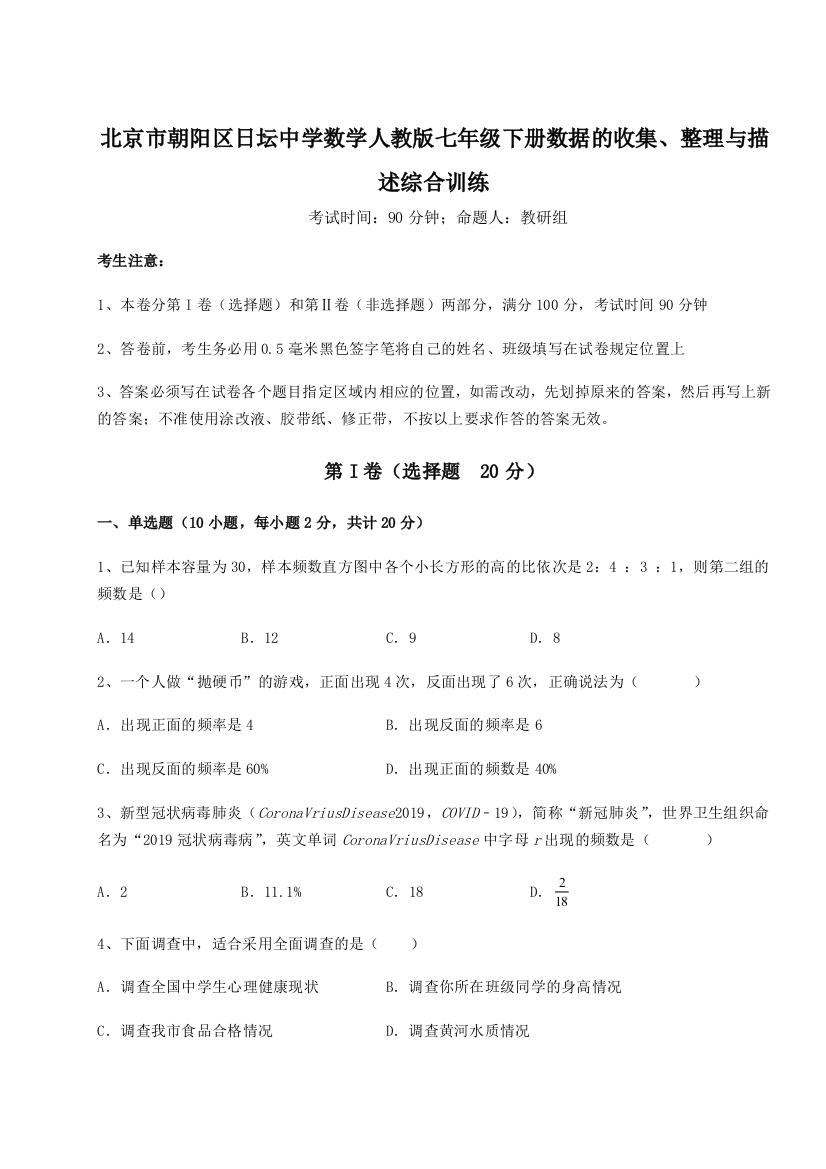 北京市朝阳区日坛中学数学人教版七年级下册数据的收集、整理与描述综合训练

考试时间：90 分钟；命题人：教研组

考生注意：

1、本卷分第 I 卷（选择题）和第Ⅱ卷（非选择题）两部分，满分 100 分，考试时间 90 分钟

2、答卷前，考生务必用 0.5 毫米黑色签字笔将自己的姓名、班级填写在试卷规定位置上

3、答案必须写在试卷各个题目指定区域内相应的位置，如需改动，先划掉原来的答案，然后再写上新的答案；不准使用涂改液、胶带纸、修正带，不按以上要求作答的答案无效。

第 I 卷（选择题　20 分）

一、单选题（10 小题，每小题 2 分，共计 20 分）

1、已知样本容量为 30，样本频数直方图中各个小长方形的高的比依次是 2：4 ：3 ：1，则第二组的频数是（）

A．14　　B．12　　C．9　　D．8

2、一个人做“抛硬币”的游戏，正面出现 4 次，反面出现了 6 次，正确说法为（　　）

A．出现正面的频率是 4　　B．出现反面的频率是 6

C．出现反面的频率是 60%　　D．出现正面的频数是 40%

3、新型冠状病毒肺炎（$CoronaVriusDisease2019$，$COVID-19$），简称“新冠肺炎”，世界卫生组织命名为“2019 冠状病毒病”，英文单词 $CoronaVriusDisease$ 中字母 $r$ 出现的频数是（　　）

A．2　　B．11.1%　　C．18　　D．$\frac{2}{18}$

4、下面调查中，适合采用全面调查的是（　　）

A．调查全国中学生心理健康现状　　B．调查你所在班级同学的身高情况

C．调查我市食品合格情况　　D．调查黄河水质情况